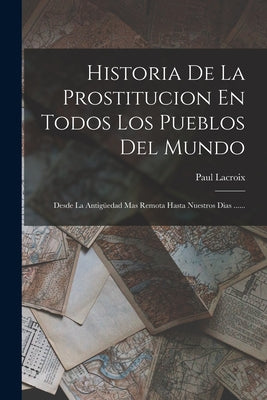 Historia De La Prostitucion En Todos Los Pueblos Del Mundo

Paul Lacroix

Desde La Antigüedad Mas Remota Hasta Nuestros Dias ......